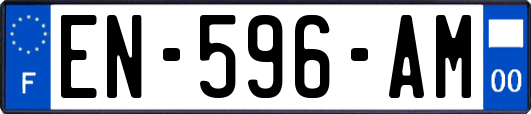 F
EN-596-AM
00